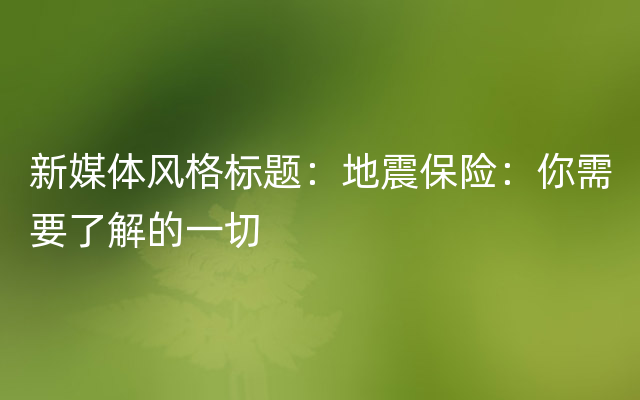 新媒体风格标题：地震保险：你需要了解的一切